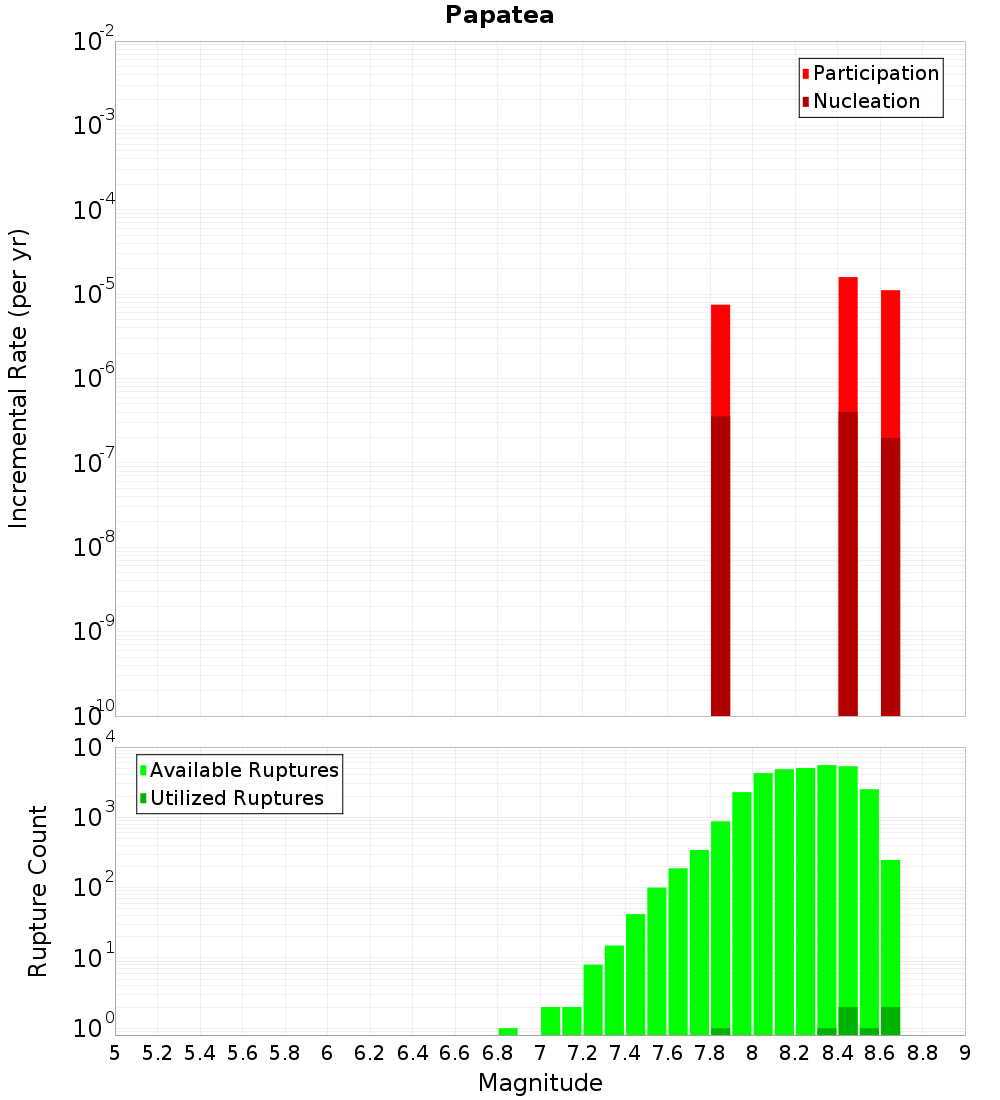 Papatea

Participation
Nucleation

Incremental Rate (per yr)

$10^{-2}$
$10^{-3}$
$10^{-4}$
$10^{-5}$
$10^{-6}$
$10^{-7}$
$10^{-8}$
$10^{-9}$
$10^{-10}$

Available Ruptures
Utilized Ruptures

Rupture Count

$10^{4}$
$10^{3}$
$10^{2}$
$10^{1}$
$10^{0}$

5 5.2 5.4 5.6 5.8 6 6.2 6.4 6.6 6.8 7 7.2 7.4 7.6 7.8 8 8.2 8.4 8.6 8.8 9

Magnitude